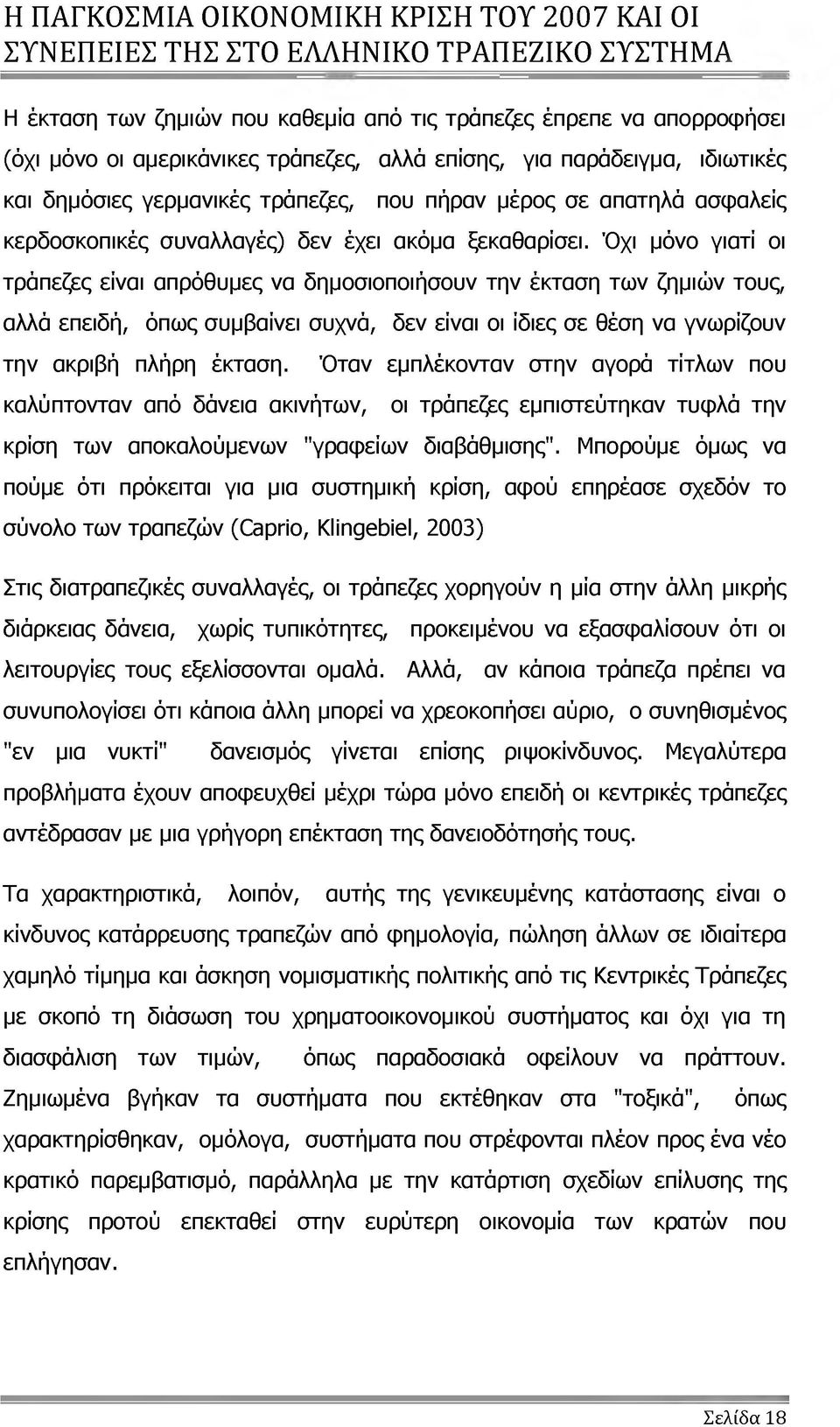 Η ΠΑΓΚΟΣΜΙΑ ΟΙΚΟΝΟΜΙΚΗ ΚΡΙΣΗ ΤΟΥ 2007 ΚΑΙ ΟΙ ΣΥΝΕΠΕΙΕΣ ΤΗΣ ΣΤΟ ΕΛΛΗΝΙΚΟ ΤΡΑΠΕΖΙΚΟ ΣΥΣΤΗΜΑ

Η έκταση των ζημιών που καθεμία από τις τράπεζες έπρεπε να απορροφήσει (όχι μόνο οι αμερικάνικες τράπεζες, αλλά επίσης, για παράδειγμα, ιδιωτικές και δημόσιες γερμανικές τράπεζες, που πήραν μέρος σε απατηλά ασφαλείς κερδοσκοπικές συναλλαγές) δεν έχει ακόμα ξεκαθαρίσει. Όχι μόνο γιατί οι τράπεζες είναι απρόθυμες να δημοσιοποιήσουν την έκταση των ζημιών τους, αλλά επειδή, όπως συμβαίνει συχνά, δεν είναι οι ίδιες σε θέση να γνωρίζουν την ακριβή πλήρη έκταση. Όταν εμπλέκονταν στην αγορά τίτλων που καλύπτονταν από δάνεια ακινήτων, οι τράπεζες εμπιστεύτηκαν τυφλά την κρίση των αποκαλούμενων "γραφείων διαβάθμισης". Μπορούμε όμως να πούμε ότι πρόκειται για μια συστημική κρίση, αφού επηρέασε σχεδόν το σύνολο των τραπεζών (Caprio, Klingebiel, 2003)

Στις διατραπεζικές συναλλαγές, οι τράπεζες χορηγούν η μία στην άλλη μικρής διάρκειας δάνεια, χωρίς τυπικότητες, προκειμένου να εξασφαλίσουν ότι οι λειτουργίες τους εξελίσσονται ομαλά. Αλλά, αν κάποια τράπεζα πρέπει να συνυπολογίσει ότι κάποια άλλη μπορεί να χρεοκοπήσει αύριο, ο συνηθισμένος "εν μια νυκτί" δανεισμός γίνεται επίσης ριψοκίνδυνος. Μεγαλύτερα προβλήματα έχουν αποφευχθεί μέχρι τώρα μόνο επειδή οι κεντρικές τράπεζες αντέδρασαν με μια γρήγορη επέκταση της δανειοδότησής τους.

Τα χαρακτηριστικά, λοιπόν, αυτής της γενικευμένης κατάστασης είναι ο κίνδυνος κατάρρευσης τραπεζών από φημολογία, πώληση άλλων σε ιδιαίτερα χαμηλό τίμημα και άσκηση νομισματικής πολιτικής από τις Κεντρικές Τράπεζες με σκοπό τη διάσωση του χρηματοοικονομικού συστήματος και όχι για τη διασφάλιση των τιμών, όπως παραδοσιακά οφείλουν να πράττουν. Ζημιωμένα βγήκαν τα συστήματα που εκτέθηκαν στα "τοξικά", όπως χαρακτηρίσθηκαν, ομόλογα, συστήματα που στρέφονται πλέον προς ένα νέο κρατικό παρεμβατισμό, παράλληλα με την κατάρτιση σχεδίων επίλυσης της κρίσης προτού επεκταθεί στην ευρύτερη οικονομία των κρατών που επλήγησαν.

Σελίδα 18